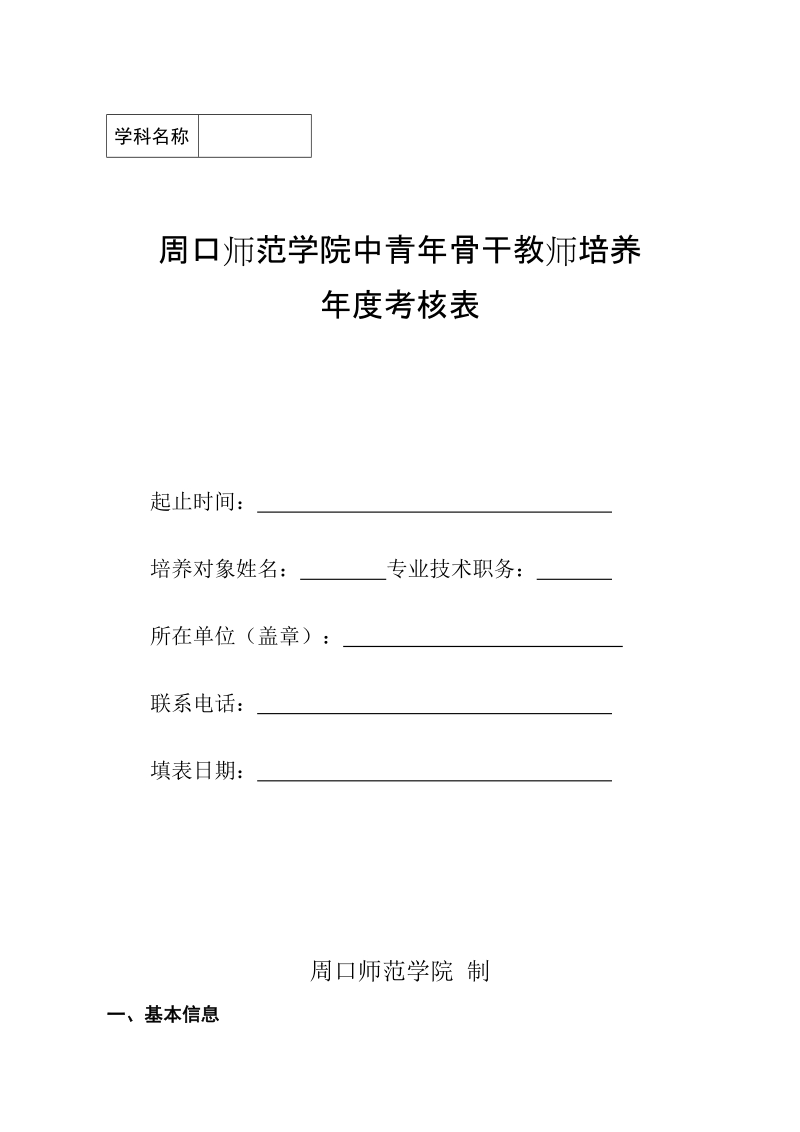 | 学科名称 | |
|---|---|

周口师范学院中青年骨干教师培养
年度考核表

起止时间：

培养对象姓名：　　　　专业技术职务：

所在单位（盖章）：

联系电话：

填表日期：

周口师范学院 制

一、基本信息